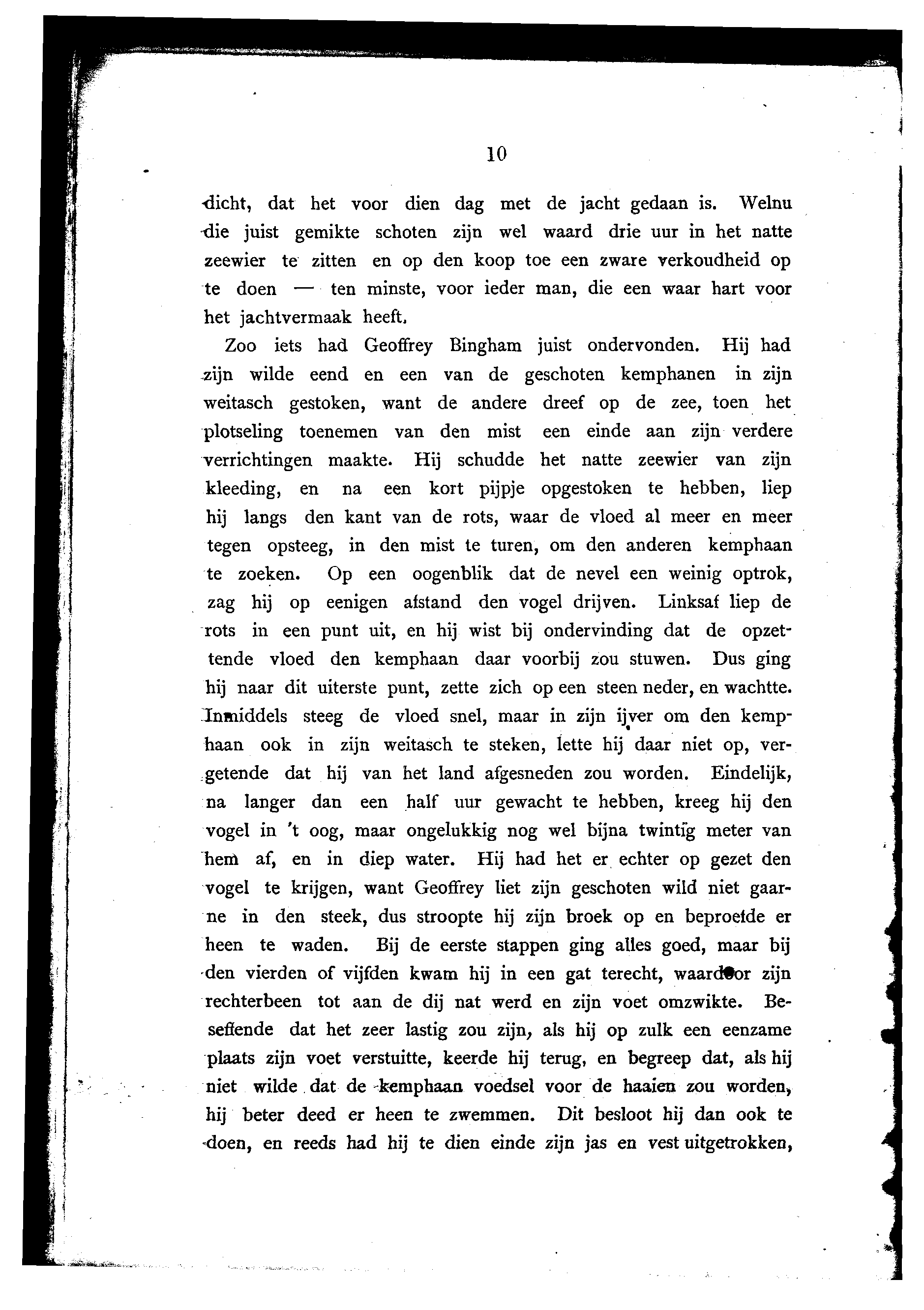 10

dicht, dat het voor dien dag met de jacht gedaan is. Welnu die juist gemikte schoten zijn wel waard drie uur in het natte zeewier te zitten en op den koop toe een zware verkoudheid op te doen — ten minste, voor ieder man, die een waar hart voor het jachtvermaak heeft.

Zoo iets had Geoffrey Bingham juist ondervonden. Hij had zijn wilde eend en een van de geschoten kemphanen in zijn weitasch gestoken, want de andere dreef op de zee, toen het plotseling toenemen van den mist een einde aan zijn verdere verrichtingen maakte. Hij schudde het natte zeewier van zijn kleeding, en na een kort pijpje opgestoken te hebben, liep hij langs den kant van de rots, waar de vloed al meer en meer tegen opsteeg, in den mist te turen, om den anderen kemphaan te zoeken. Op een oogenblik dat de nevel een weinig optrok, zag hij op eenigen afstand den vogel drijven. Linksaf liep de rots in een punt uit, en hij wist bij ondervinding dat de opzettende vloed den kemphaan daar voorbij zou stuwen. Dus ging hij naar dit uiterste punt, zette zich op een steen neder, en wachtte. Inmiddels steeg de vloed snel, maar in zijn ijver om den kemphaan ook in zijn weitasch te steken, lette hij daar niet op, vergetende dat hij van het land afgesneden zou worden. Eindelijk, na langer dan een half uur gewacht te hebben, kreeg hij den vogel in 't oog, maar ongelukkig nog wel bijna twintig meter van hem af, en in diep water. Hij had het er echter op gezet den vogel te krijgen, want Geoffrey liet zijn geschoten wild niet gaarne in den steek, dus stroopte hij zijn broek op en beproefde er heen te waden. Bij de eerste stappen ging alles goed, maar bij den vierden of vijfden kwam hij in een gat terecht, waardoor zijn rechterbeen tot aan de dij nat werd en zijn voet omzwikte. Beseffende dat het zeer lastig zou zijn, als hij op zulk een eenzame plaats zijn voet verstuitte, keerde hij terug, en begreep dat, als hij niet wilde dat de kemphaan voedsel voor de haaien zou worden, hij beter deed er heen te zwemmen. Dit besloot hij dan ook te doen, en reeds had hij te dien einde zijn jas en vest uitgetrokken,